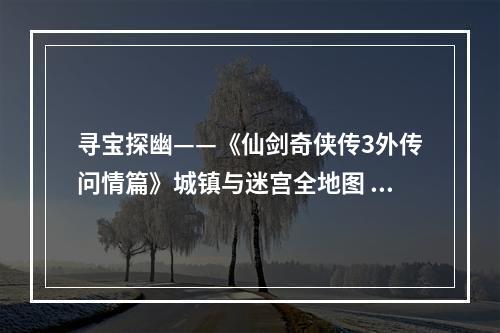 寻宝探幽——《仙剑奇侠传3外传问情篇》城镇与迷宫全地图 ...